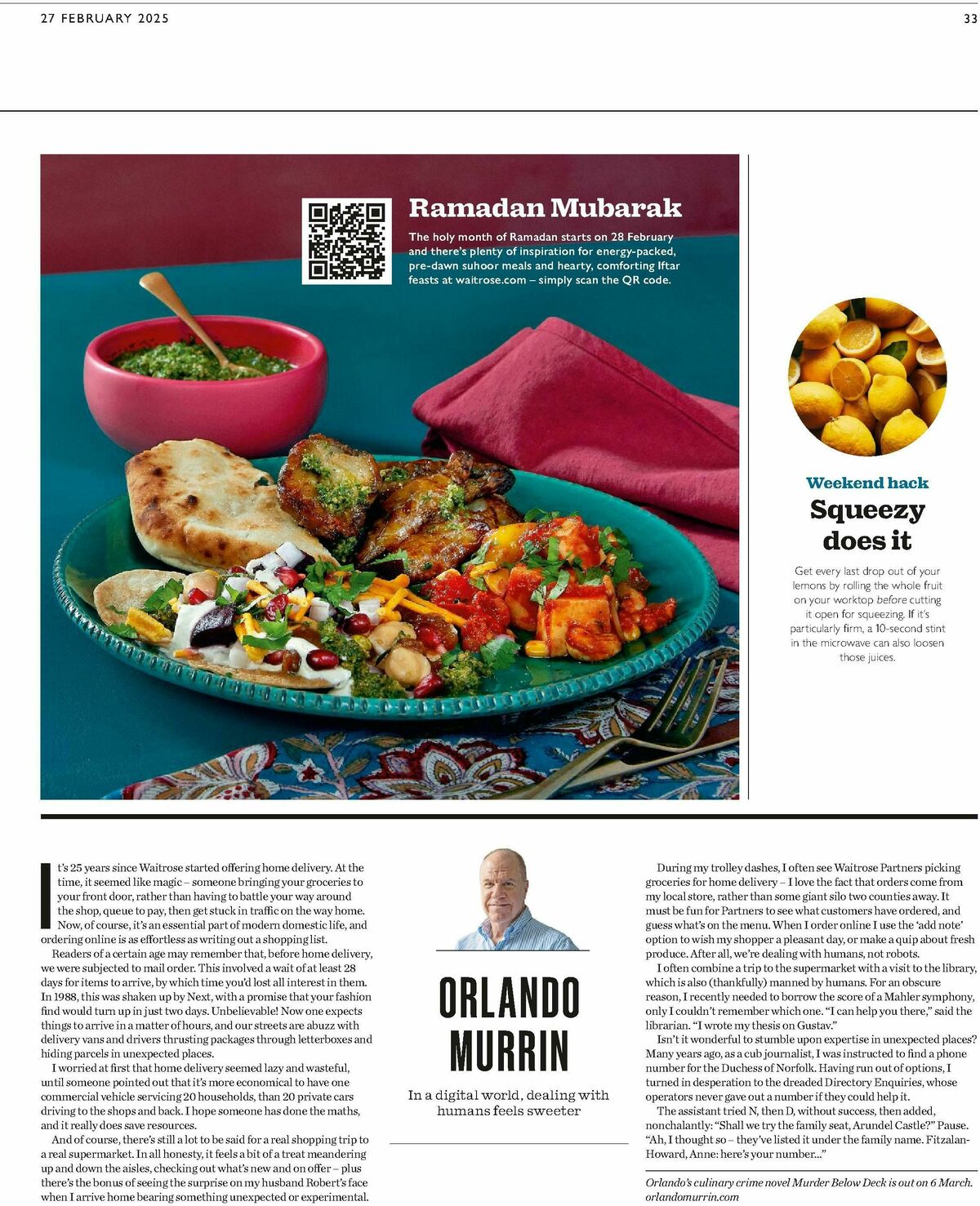 27 FEBRUARY 2025

33

Ramadan Mubarak

The holy month of Ramadan starts on 28 February and there's plenty of inspiration for energy-packed, pre-dawn suhoor meals and hearty, comforting Iftar feasts at waitrose.com – simply scan the QR code.

Weekend hack

Squeezy does it

Get every last drop out of your lemons by rolling the whole fruit on your worktop before cutting it open for squeezing. If it's particularly firm, a 10-second stint in the microwave can also loosen those juices.

It's 25 years since Waitrose started offering home delivery. At the time, it seemed like magic – someone bringing your groceries to your front door, rather than having to battle your way around the shop, queue to pay, then get stuck in traffic on the way home. Now, of course, it's an essential part of modern domestic life, and ordering online is as effortless as writing out a shopping list.

Readers of a certain age may remember that, before home delivery, we were subjected to mail order. This involved a wait of at least 28 days for items to arrive, by which time you'd lost all interest in them. In 1988, this was shaken up by Next, with a promise that your fashion find would turn up in just two days. Unbelievable! Now one expects things to arrive in a matter of hours, and our streets are abuzz with delivery vans and drivers thrusting packages through letterboxes and hiding parcels in unexpected places.

I worried at first that home delivery seemed lazy and wasteful, until someone pointed out that it's more economical to have one commercial vehicle servicing 20 households, than 20 private cars driving to the shops and back. I hope someone has done the maths, and it really does save resources.

And of course, there's still a lot to be said for a real shopping trip to a real supermarket. In all honesty, it feels a bit of a treat meandering up and down the aisles, checking out what's new and on offer – plus there's the bonus of seeing the surprise on my husband Robert's face when I arrive home bearing something unexpected or experimental.

ORLANDO MURRIN

In a digital world, dealing with humans feels sweeter

During my trolley dashes, I often see Waitrose Partners picking groceries for home delivery – I love the fact that orders come from my local store, rather than some giant silo two counties away. It must be fun for Partners to see what customers have ordered, and guess what's on the menu. When I order online I use the 'add note' option to wish my shopper a pleasant day, or make a quip about fresh produce. After all, we're dealing with humans, not robots.

I often combine a trip to the supermarket with a visit to the library, which is also (thankfully) manned by humans. For an obscure reason, I recently needed to borrow the score of a Mahler symphony, only I couldn't remember which one. "I can help you there," said the librarian. "I wrote my thesis on Gustav."

Isn't it wonderful to stumble upon expertise in unexpected places? Many years ago, as a cub journalist, I was instructed to find a phone number for the Duchess of Norfolk. Having run out of options, I turned in desperation to the dreaded Directory Enquiries, whose operators never gave out a number if they could help it.

The assistant tried N, then D, without success, then added, nonchalantly: "Shall we try the family seat, Arundel Castle?" Pause. "Ah, I thought so – they've listed it under the family name. Fitzalan-Howard, Anne: here's your number..."

Orlando's culinary crime novel Murder Below Deck is out on 6 March. orlandomurrin.com